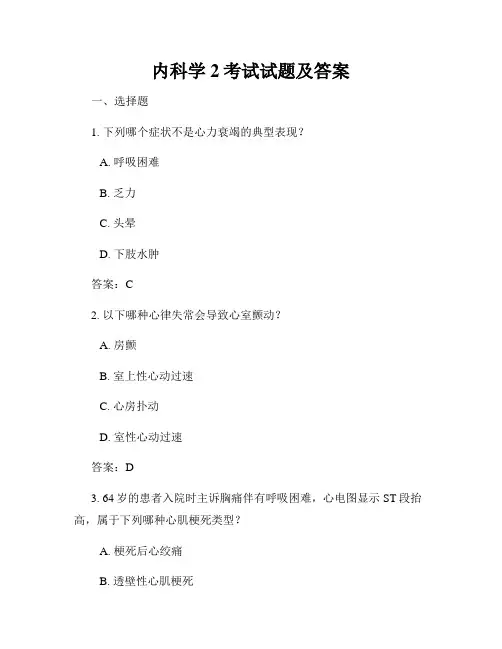 内科学 2 考试试题及答案

一、选择题

1. 下列哪个症状不是心力衰竭的典型表现？

A. 呼吸困难

B. 乏力

C. 头晕

D. 下肢水肿

答案：C

2. 以下哪种心律失常会导致心室颤动？

A. 房颤

B. 室上性心动过速

C. 心房扑动

D. 室性心动过速

答案：D

3. 64 岁的患者入院时主诉胸痛伴有呼吸困难，心电图显示 ST 段抬高，属于下列哪种心肌梗死类型？

A. 梗死后心绞痛

B. 透壁性心肌梗死